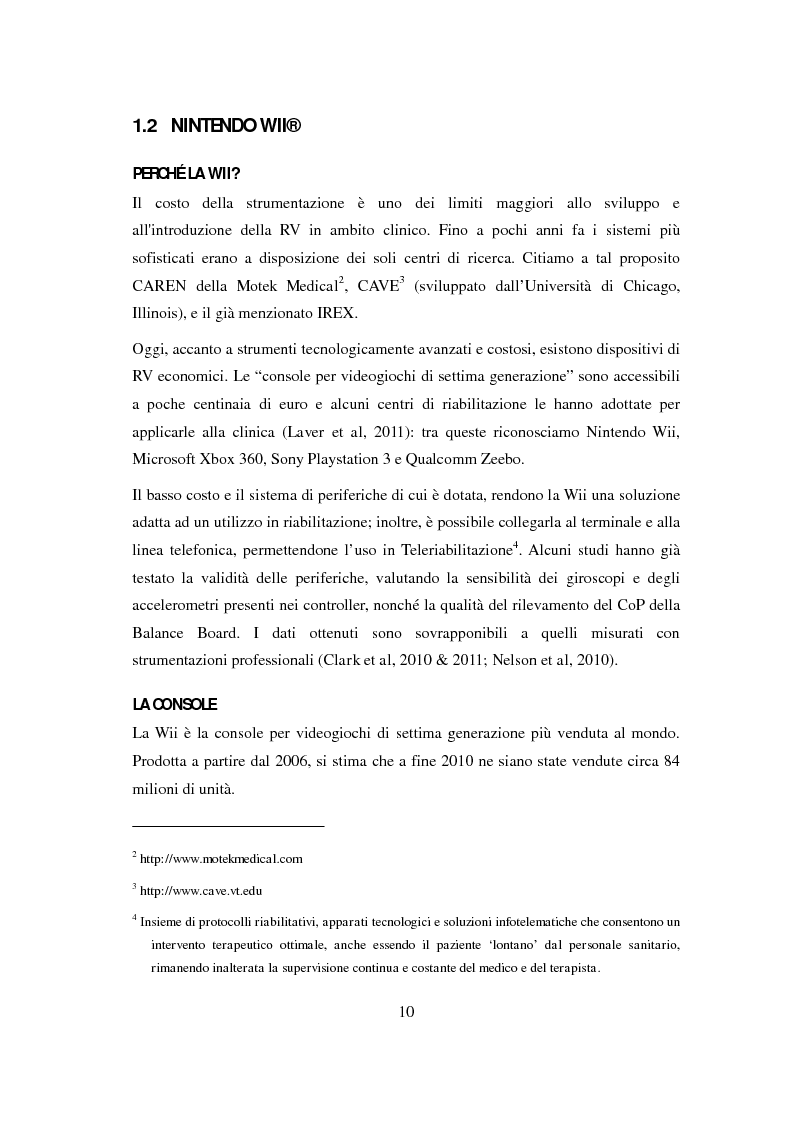 1.2 NINTENDO WII®

PERCHÉ LA WII?

Il costo della strumentazione è uno dei limiti maggiori allo sviluppo e all'introduzione della RV in ambito clinico. Fino a pochi anni fa i sistemi più sofisticati erano a disposizione dei soli centri di ricerca. Citiamo a tal proposito CAREN della Motek Medical$^2$, CAVE$^3$ (sviluppato dall'Università di Chicago, Illinois), e il già menzionato IREX.

Oggi, accanto a strumenti tecnologicamente avanzati e costosi, esistono dispositivi di RV economici. Le "console per videogiochi di settima generazione" sono accessibili a poche centinaia di euro e alcuni centri di riabilitazione le hanno adottate per applicarle alla clinica (Laver et al, 2011): tra queste riconosciamo Nintendo Wii, Microsoft Xbox 360, Sony Playstation 3 e Qualcomm Zeebo.

Il basso costo e il sistema di periferiche di cui è dotata, rendono la Wii una soluzione adatta ad un utilizzo in riabilitazione; inoltre, è possibile collegarla al terminale e alla linea telefonica, permettendone l'uso in Teleriabilitazione$^4$. Alcuni studi hanno già testato la validità delle periferiche, valutando la sensibilità dei giroscopi e degli accelerometri presenti nei controller, nonché la qualità del rilevamento del CoP della Balance Board. I dati ottenuti sono sovrapponibili a quelli misurati con strumentazioni professionali (Clark et al, 2010 & 2011; Nelson et al, 2010).

LA CONSOLE

La Wii è la console per videogiochi di settima generazione più venduta al mondo. Prodotta a partire dal 2006, si stima che a fine 2010 ne siano state vendute circa 84 milioni di unità.

$^2$ http://www.motekmedical.com

$^3$ http://www.cave.vt.edu

$^4$ Insieme di protocolli riabilitativi, apparati tecnologici e soluzioni infotelematiche che consentono un intervento terapeutico ottimale, anche essendo il paziente 'lontano' dal personale sanitario, rimanendo inalterata la supervisione continua e costante del medico e del terapista.

10